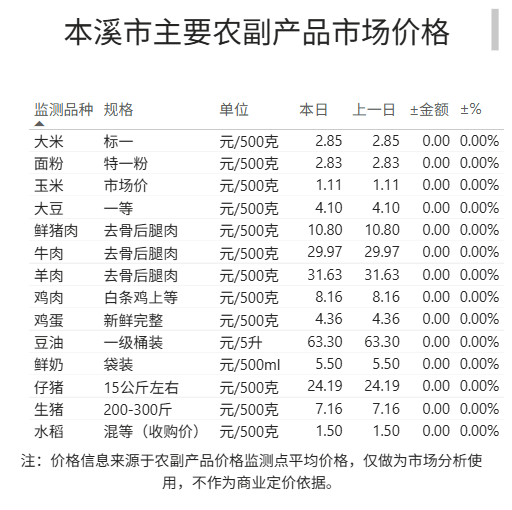 本溪市主要农副产品市场价格

| 监测品种 | 规格 | 单位 | 本日 | 上一日 | ±金额 | ±% |
|---|---|---|---|---|---|---|
| 大米 | 标一 | 元/500克 | 2.85 | 2.85 | 0.00 | 0.00% |
| 面粉 | 特一粉 | 元/500克 | 2.83 | 2.83 | 0.00 | 0.00% |
| 玉米 | 市场价 | 元/500克 | 1.11 | 1.11 | 0.00 | 0.00% |
| 大豆 | 一等 | 元/500克 | 4.10 | 4.10 | 0.00 | 0.00% |
| 鲜猪肉 | 去骨后腿肉 | 元/500克 | 10.80 | 10.80 | 0.00 | 0.00% |
| 牛肉 | 去骨后腿肉 | 元/500克 | 29.97 | 29.97 | 0.00 | 0.00% |
| 羊肉 | 去骨后腿肉 | 元/500克 | 31.63 | 31.63 | 0.00 | 0.00% |
| 鸡肉 | 白条鸡上等 | 元/500克 | 8.16 | 8.16 | 0.00 | 0.00% |
| 鸡蛋 | 新鲜完整 | 元/500克 | 4.36 | 4.36 | 0.00 | 0.00% |
| 豆油 | 一级桶装 | 元/5升 | 63.30 | 63.30 | 0.00 | 0.00% |
| 鲜奶 | 袋装 | 元/500ml | 5.50 | 5.50 | 0.00 | 0.00% |
| 仔猪 | 15公斤左右 | 元/500克 | 24.19 | 24.19 | 0.00 | 0.00% |
| 生猪 | 200-300斤 | 元/500克 | 7.16 | 7.16 | 0.00 | 0.00% |
| 水稻 | 混等（收购价） | 元/500克 | 1.50 | 1.50 | 0.00 | 0.00% |

注：价格信息来源于农副产品价格监测点平均价格，仅做为市场分析使用，不作为商业定价依据。